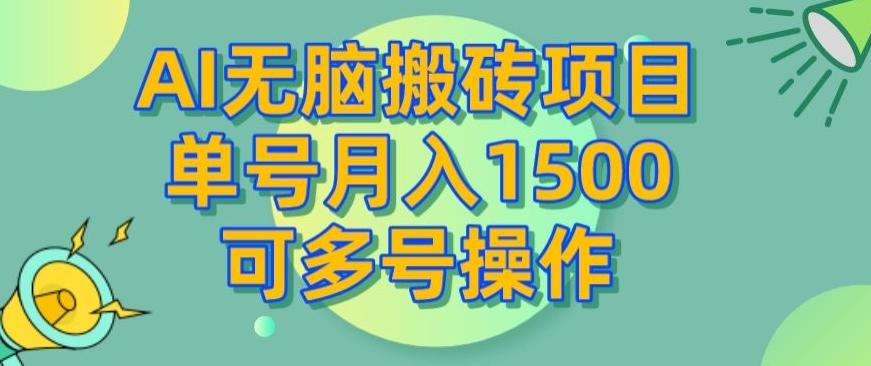 AI无脑搬砖项目
单号月入1500
可多号操作